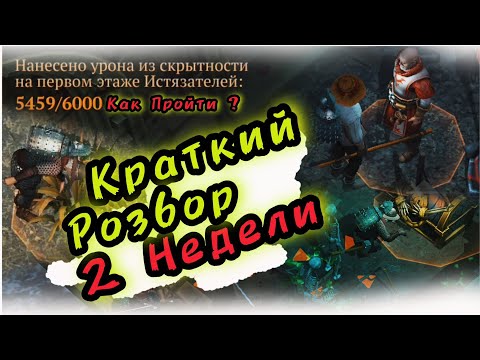 Нанесено урона из скрытности на первом этаже Истязателей:
5459/6000 Как Пройти ?

Краткий
Розбор
2 Недели